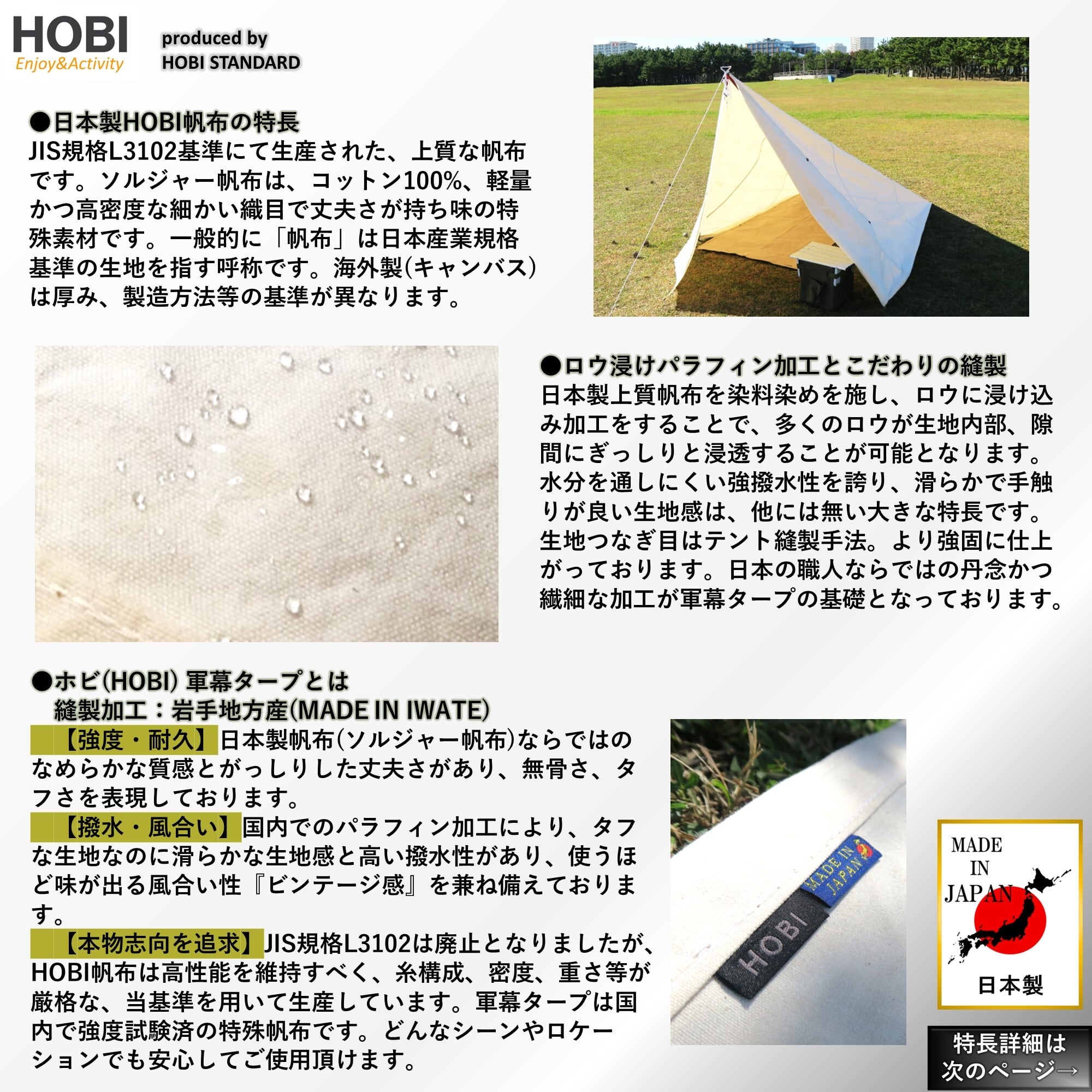 HOBI
Enjoy&Activity

produced by
HOBI STANDARD

●日本製HOBI帆布の特長
JIS規格L3102基準にて生産された、上質な帆布です。ソルジャー帆布は、コットン100%、軽量かつ高密度な細かい織目で丈夫さが持ち味の特殊素材です。一般的に「帆布」は日本産業規格基準の生地を指す呼称です。海外製(キャンバス)は厚み、製造方法等の基準が異なります。

●ロウ浸けパラフィン加工とこだわりの縫製
日本製上質帆布を染料染めを施し、ロウに浸け込み加工をすることで、多くのロウが生地内部、隙間にぎっしりと浸透することが可能となります。水分を通しにくい強撥水性を誇り、滑らかで手触りが良い生地感は、他には無い大きな特長です。生地つなぎ目はテント縫製手法。より強固に仕上がっております。日本の職人ならではの丹念かつ繊細な加工が軍幕タープの基礎となっております。

●ホビ(HOBI) 軍幕タープとは
縫製加工：岩手地方産(MADE IN IWATE)
【強度・耐久】日本製帆布(ソルジャー帆布)ならではのなめらかな質感とがっしりした丈夫さがあり、無骨さ、タフさを表現しております。
【撥水・風合い】国内でのパラフィン加工により、タフな生地なのに滑らかな生地感と高い撥水性があり、使うほど味が出る風合い性『ビンテージ感』を兼ね備えております。
【本物志向を追求】JIS規格L3102は廃止となりましたが、HOBI帆布は高性能を維持すべく、糸構成、密度、重さ等が厳格な、当基準を用いて生産しています。軍幕タープは国内で強度試験済の特殊帆布です。どんなシーンやロケーションでも安心してご使用頂けます。

MADE IN JAPAN
HOBI

MADE IN JAPAN
日本製

特長詳細は
次のページ→